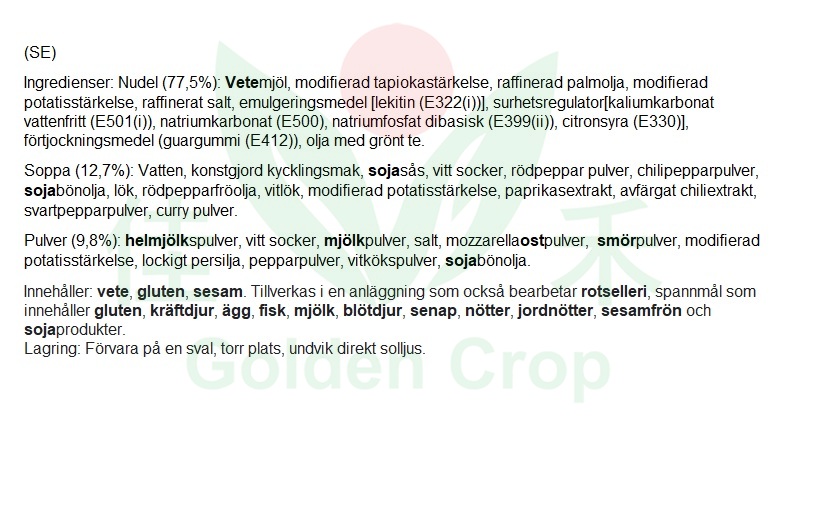 (SE)

Ingredienser: Nudel (77,5%): Vetemjöl, modifierad tapiokastärkelse, raffinerad palmolja, modifierad potatisstärkelse, raffinerat salt, emulgeringsmedel [lekitin (E322(i))], surhetsregulator[kaliumkarbonat vattenfritt (E501(i)), natriumkarbonat (E500), natriumfosfat dibasisk (E399(ii)), citronsyra (E330)], förtjockningsmedel (guargummi (E412)), olja med grönt te.

Soppa (12,7%): Vatten, konstgjord kycklingsmak, sojasås, vitt socker, rödpeppar pulver, chilipepparpulver, sojabönolja, lök, rödpepparfröolja, vitlök, modifierad potatisstärkelse, paprikasextrakt, avfärgat chiliextrakt, svartpepparpulver, curry pulver.

Pulver (9,8%): helmjölkspulver, vitt socker, mjölkpulver, salt, mozzarellaostpulver, smörpulver, modifierad potatisstärkelse, lockigt persilja, pepparpulver, vitkökspulver, sojabönolja.

Innehåller: vete, gluten, sesam. Tillverkas i en anläggning som också bearbetar rotselleri, spannmål som innehåller gluten, kräftdjur, ägg, fisk, mjölk, blötdjur, senap, nötter, jordnötter, sesamfrön och sojaprodukter.
Lagring: Förvara på en sval, torr plats, undvik direkt solljus.

Golden Crop